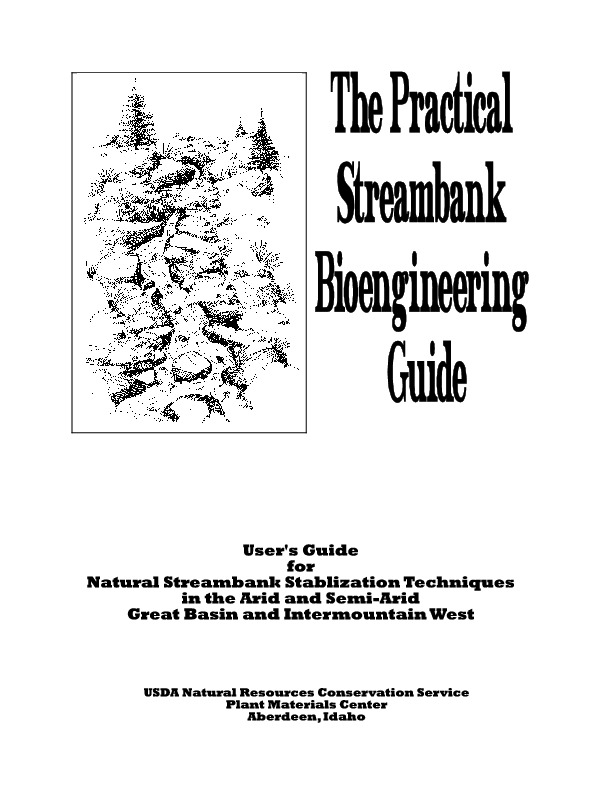 The Practical
Streambank
Bioengineering
Guide

User's Guide
for
Natural Streambank Stablization Techniques
in the Arid and Semi-Arid
Great Basin and Intermountain West

USDA Natural Resources Conservation Service
Plant Materials Center
Aberdeen, Idaho